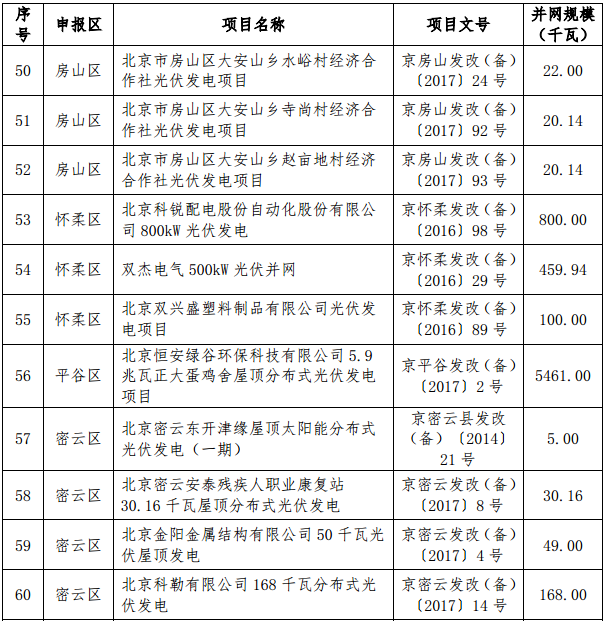 | 序号 | 申报区 | 项目名称 | 项目文号 | 并网规模（千瓦） |
|---|---|---|---|---|
| 50 | 房山区 | 北京市房山区大安山乡水峪村经济合作社光伏发电项目 | 京房山发改（备）〔2017〕24 号 | 22.00 |
| 51 | 房山区 | 北京市房山区大安山乡寺尚村经济合作社光伏发电项目 | 京房山发改（备）〔2017〕92 号 | 20.14 |
| 52 | 房山区 | 北京市房山区大安山乡赵亩地村经济合作社光伏发电项目 | 京房山发改（备）〔2017〕93 号 | 20.14 |
| 53 | 怀柔区 | 北京科锐配电股份自动化股份有限公司 800kW 光伏发电 | 京怀柔发改（备）〔2016〕98 号 | 800.00 |
| 54 | 怀柔区 | 双杰电气 500kW 光伏并网 | 京怀柔发改（备）〔2016〕29 号 | 459.94 |
| 55 | 怀柔区 | 北京双兴盛塑料制品有限公司光伏发电项目 | 京怀柔发改（备）〔2016〕89 号 | 100.00 |
| 56 | 平谷区 | 北京恒安绿谷环保科技有限公司 5.9 兆瓦正大蛋鸡舍屋顶分布式光伏发电项目 | 京平谷发改（备）〔2017〕2 号 | 5461.00 |
| 57 | 密云区 | 北京密云东开津缘屋顶太阳能分布式光伏发电（一期） | 京密云县发改（备）〔2014〕21 号 | 5.00 |
| 58 | 密云区 | 北京密云安泰残疾人职业康复站 30.16 千瓦屋顶分布式光伏发电 | 京密云发改（备）〔2017〕8 号 | 30.16 |
| 59 | 密云区 | 北京金阳金属结构有限公司 50 千瓦光伏屋顶发电 | 京密云发改（备）〔2017〕4 号 | 49.00 |
| 60 | 密云区 | 北京科勒有限公司 168 千瓦分布式光伏发电 | 京密云发改（备）〔2017〕14 号 | 168.00 |